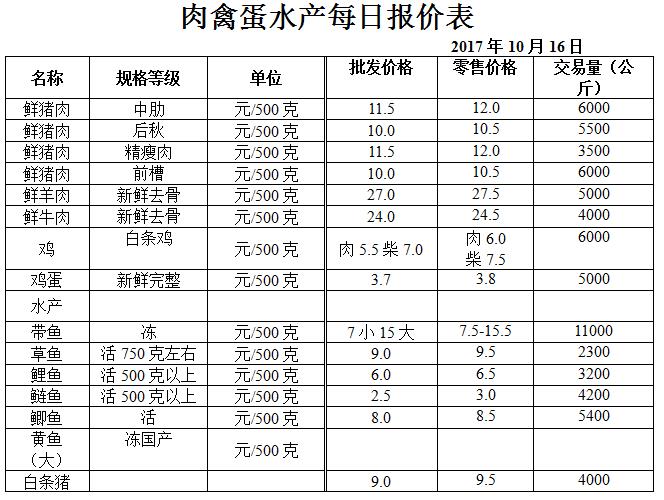 肉禽蛋水产每日报价表

2017 年 10 月 16 日

| 名称 | 规格等级 | 单位 | 批发价格 | 零售价格 | 交易量（公斤） |
|---|---|---|---|---|---|
| 鲜猪肉 | 中肋 | 元/500 克 | 11.5 | 12.0 | 6000 |
| 鲜猪肉 | 后秋 | 元/500 克 | 10.0 | 10.5 | 5500 |
| 鲜猪肉 | 精瘦肉 | 元/500 克 | 11.5 | 12.0 | 3500 |
| 鲜猪肉 | 前槽 | 元/500 克 | 10.0 | 10.5 | 6000 |
| 鲜羊肉 | 新鲜去骨 | 元/500 克 | 27.0 | 27.5 | 5000 |
| 鲜牛肉 | 新鲜去骨 | 元/500 克 | 24.0 | 24.5 | 4000 |
| 鸡 | 白条鸡 | 元/500 克 | 肉 5.5 柴 7.0 | 肉 6.0 柴 7.5 | 6000 |
| 鸡蛋 | 新鲜完整 | 元/500 克 | 3.7 | 3.8 | 5000 |
| 水产 | | | | | |
| 带鱼 | 冻 | 元/500 克 | 7 小 15 大 | 7.5-15.5 | 11000 |
| 草鱼 | 活 750 克左右 | 元/500 克 | 9.0 | 9.5 | 2300 |
| 鲤鱼 | 活 500 克以上 | 元/500 克 | 6.0 | 6.5 | 3200 |
| 鲢鱼 | 活 500 克以上 | 元/500 克 | 2.5 | 3.0 | 4200 |
| 鲫鱼 | 活 | 元/500 克 | 8.0 | 8.5 | 5400 |
| 黄鱼（大） | 冻国产 | 元/500 克 | | | |
| 白条猪 | | | 9.0 | 9.5 | 4000 |